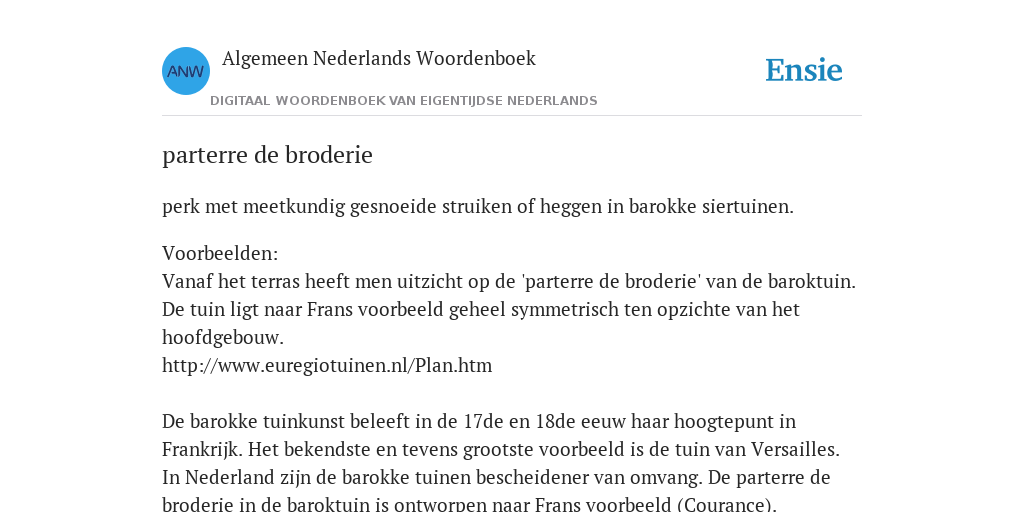 ANW

Algemeen Nederlands Woordenboek

DIGITAAL WOORDENBOEK VAN EIGENTIJDSE NEDERLANDS

Ensie

parterre de broderie

perk met meetkundig gesnoeide struiken of heggen in barokke siertuinen.

Voorbeelden:
Vanaf het terras heeft men uitzicht op de 'parterre de broderie' van de baroktuin. De tuin ligt naar Frans voorbeeld geheel symmetrisch ten opzichte van het hoofdgebouw.
http://www.euregiotuinen.nl/Plan.htm

De barokke tuinkunst beleeft in de 17de en 18de eeuw haar hoogtepunt in Frankrijk. Het bekendste en tevens grootste voorbeeld is de tuin van Versailles. In Nederland zijn de barokke tuinen bescheidener van omvang. De parterre de broderie in de baroktuin is ontworpen naar Frans voorbeeld (Courance).